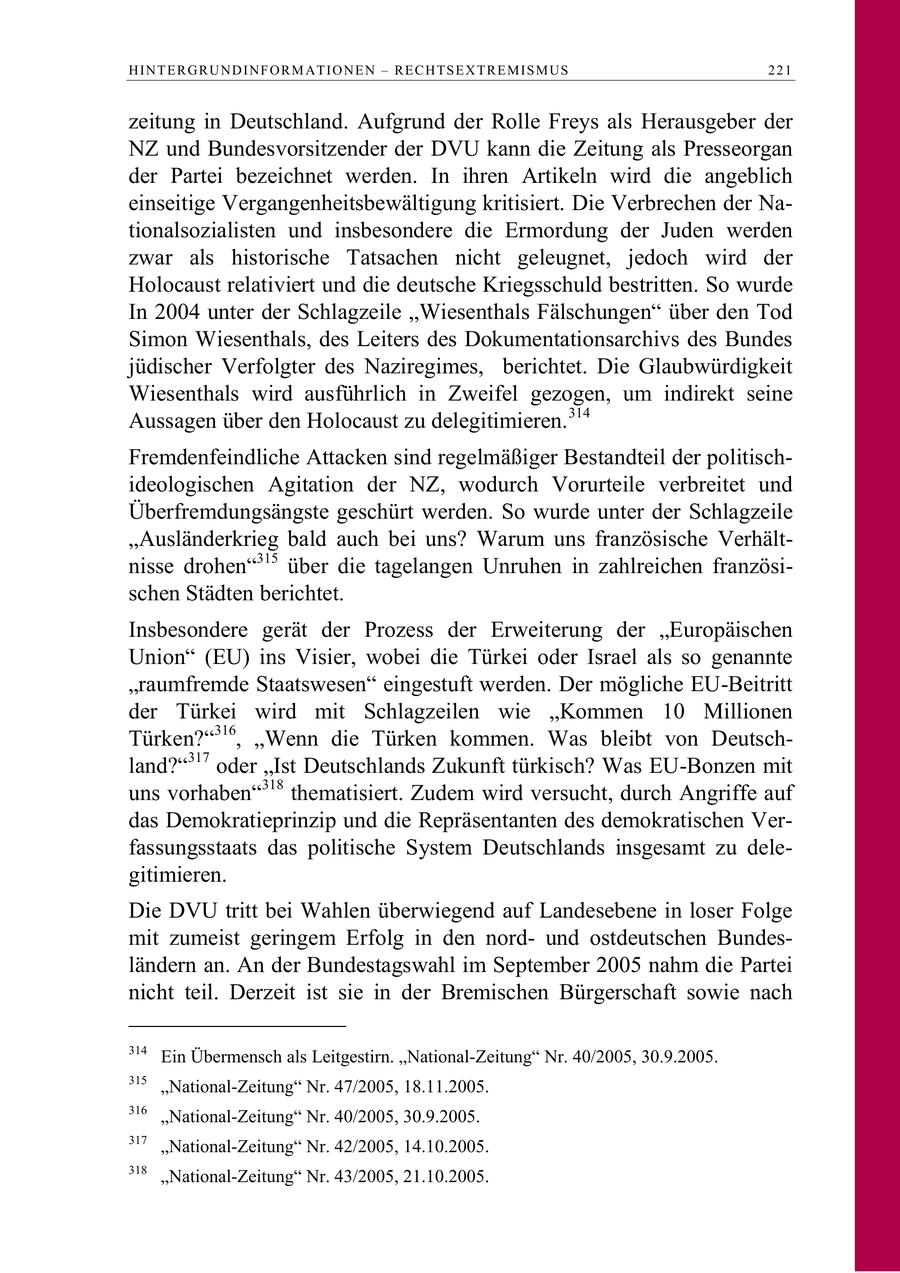 HINTERGRUNDINFORMATIONEN – RECHTSEXTREMISMUS 221

zeitung in Deutschland. Aufgrund der Rolle Freys als Herausgeber der NZ und Bundesvorsitzender der DVU kann die Zeitung als Presseorgan der Partei bezeichnet werden. In ihren Artikeln wird die angeblich einseitige Vergangenheitsbewältigung kritisiert. Die Verbrechen der Nationalsozialisten und insbesondere die Ermordung der Juden werden zwar als historische Tatsachen nicht geleugnet, jedoch wird der Holocaust relativiert und die deutsche Kriegsschuld bestritten. So wurde In 2004 unter der Schlagzeile „Wiesenthals Fälschungen“ über den Tod Simon Wiesenthals, des Leiters des Dokumentationsarchivs des Bundes jüdischer Verfolgter des Naziregimes, berichtet. Die Glaubwürdigkeit Wiesenthals wird ausführlich in Zweifel gezogen, um indirekt seine Aussagen über den Holocaust zu delegitimieren.$^{314}$

Fremdenfeindliche Attacken sind regelmäßiger Bestandteil der politisch-ideologischen Agitation der NZ, wodurch Vorurteile verbreitet und Überfremdungsängste geschürt werden. So wurde unter der Schlagzeile „Ausländerkrieg bald auch bei uns? Warum uns französische Verhältnisse drohen“$^{315}$ über die tagelangen Unruhen in zahlreichen französischen Städten berichtet.

Insbesondere gerät der Prozess der Erweiterung der „Europäischen Union“ (EU) ins Visier, wobei die Türkei oder Israel als so genannte „raumfremde Staatswesen“ eingestuft werden. Der mögliche EU-Beitritt der Türkei wird mit Schlagzeilen wie „Kommen 10 Millionen Türken?“$^{316}$, „Wenn die Türken kommen. Was bleibt von Deutschland?“$^{317}$ oder „Ist Deutschlands Zukunft türkisch? Was EU-Bonzen mit uns vorhaben“$^{318}$ thematisiert. Zudem wird versucht, durch Angriffe auf das Demokratieprinzip und die Repräsentanten des demokratischen Verfassungsstaats das politische System Deutschlands insgesamt zu delegitimieren.

Die DVU tritt bei Wahlen überwiegend auf Landesebene in loser Folge mit zumeist geringem Erfolg in den nord- und ostdeutschen Bundesländern an. An der Bundestagswahl im September 2005 nahm die Partei nicht teil. Derzeit ist sie in der Bremischen Bürgerschaft sowie nach

$^{314}$ Ein Übermensch als Leitgestirn. „National-Zeitung“ Nr. 40/2005, 30.9.2005.

$^{315}$ „National-Zeitung“ Nr. 47/2005, 18.11.2005.

$^{316}$ „National-Zeitung“ Nr. 40/2005, 30.9.2005.

$^{317}$ „National-Zeitung“ Nr. 42/2005, 14.10.2005.

$^{318}$ „National-Zeitung“ Nr. 43/2005, 21.10.2005.